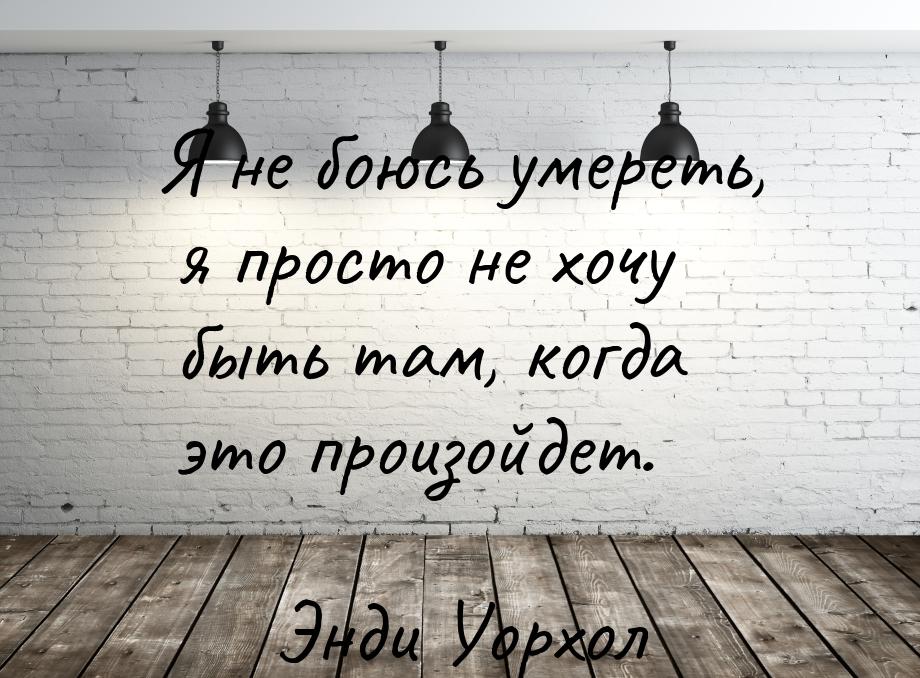 Я не боюсь умереть, я просто не хочу быть там, когда это произойдет.

Энди Уорхол